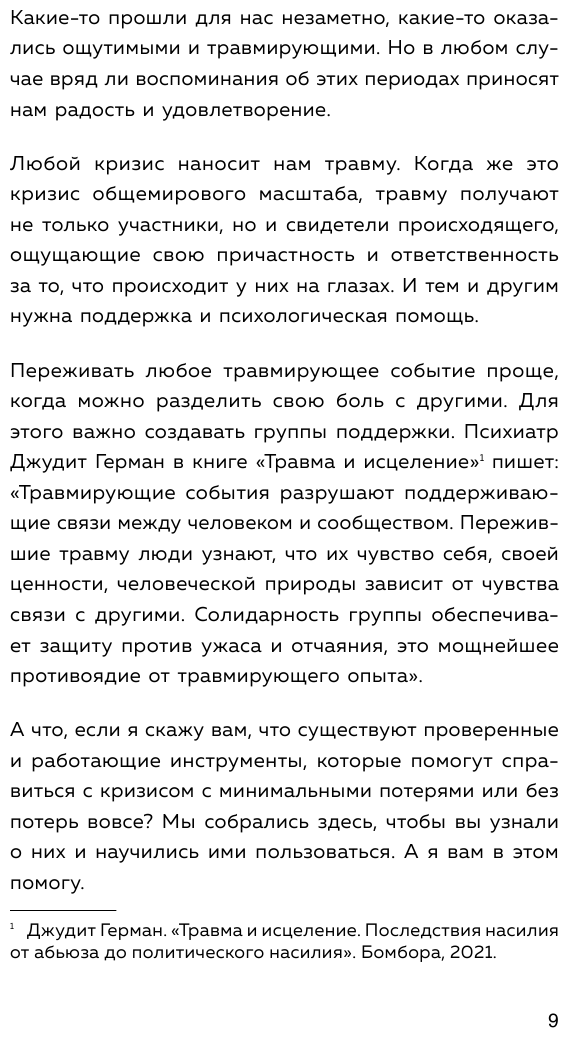 Какие-то прошли для нас незаметно, какие-то оказались ощутимыми и травмирующими. Но в любом случае вряд ли воспоминания об этих периодах приносят нам радость и удовлетворение.

Любой кризис наносит нам травму. Когда же это кризис общемирового масштаба, травму получают не только участники, но и свидетели происходящего, ощущающие свою причастность и ответственность за то, что происходит у них на глазах. И тем и другим нужна поддержка и психологическая помощь.

Переживать любое травмирующее событие проще, когда можно разделить свою боль с другими. Для этого важно создавать группы поддержки. Психиатр Джудит Герман в книге «Травма и исцеление»$^1$ пишет: «Травмирующие события разрушают поддерживающие связи между человеком и сообществом. Пережившие травму люди узнают, что их чувство себя, своей ценности, человеческой природы зависит от чувства связи с другими. Солидарность группы обеспечивает защиту против ужаса и отчаяния, это мощнейшее противоядие от травмирующего опыта».

А что, если я скажу вам, что существуют проверенные и работающие инструменты, которые помогут справиться с кризисом с минимальными потерями или без потерь вовсе? Мы собрались здесь, чтобы вы узнали о них и научились ими пользоваться. А я вам в этом помогу.

$^1$ Джудит Герман. «Травма и исцеление. Последствия насилия от абьюза до политического насилия». Бомбора, 2021.

9